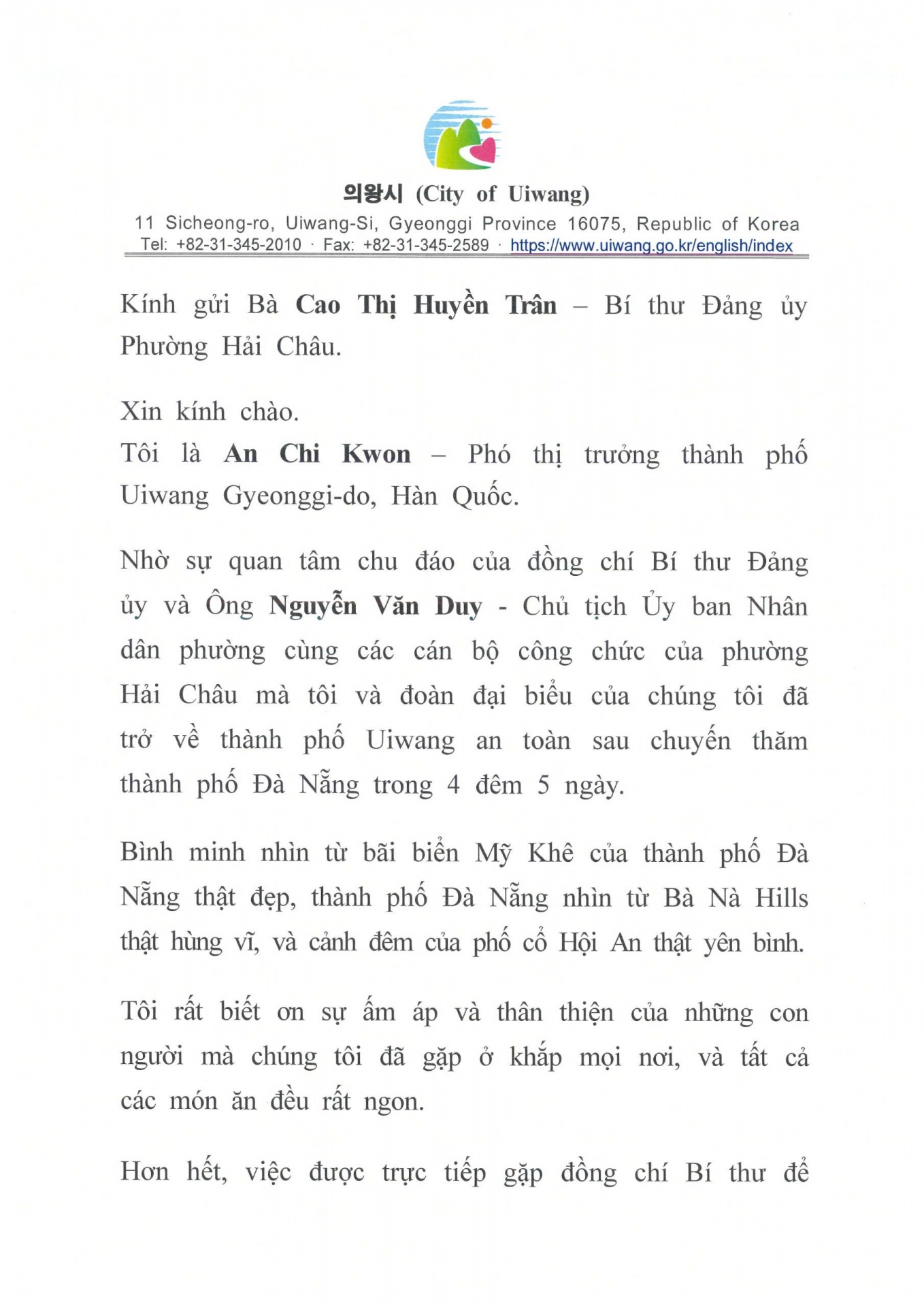 의왕시 (City of Uiwang)
11 Sicheong-ro, Uiwang-Si, Gyeonggi Province 16075, Republic of Korea
Tel: +82-31-345-2010 · Fax: +82-31-345-2589 · https://www.uiwang.go.kr/english/index

Kính gửi Bà Cao Thị Huyền Trân – Bí thư Đảng ủy Phường Hải Châu.

Xin kính chào.
Tôi là An Chi Kwon – Phó thị trưởng thành phố Uiwang Gyeonggi-do, Hàn Quốc.

Nhờ sự quan tâm chu đáo của đồng chí Bí thư Đảng ủy và Ông Nguyễn Văn Duy - Chủ tịch Ủy ban Nhân dân phường cùng các cán bộ công chức của phường Hải Châu mà tôi và đoàn đại biểu của chúng tôi đã trở về thành phố Uiwang an toàn sau chuyến thăm thành phố Đà Nẵng trong 4 đêm 5 ngày.

Bình minh nhìn từ bãi biển Mỹ Khê của thành phố Đà Nẵng thật đẹp, thành phố Đà Nẵng nhìn từ Bà Nà Hills thật hùng vĩ, và cảnh đêm của phố cổ Hội An thật yên bình.

Tôi rất biết ơn sự ấm áp và thân thiện của những con người mà chúng tôi đã gặp ở khắp mọi nơi, và tất cả các món ăn đều rất ngon.

Hơn hết, việc được trực tiếp gặp đồng chí Bí thư để